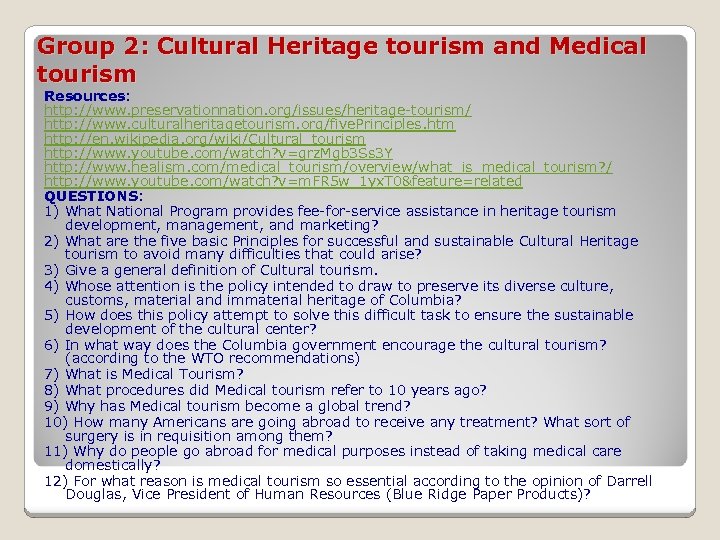 Group 2: Cultural Heritage tourism and Medical tourism

Resources:
http://www.preservationnation.org/issues/heritage-tourism/
http://www.culturalheritagetourism.org/fivePrinciples.htm
http://en.wikipedia.org/wiki/Cultural_tourism
http://www.youtube.com/watch?v=grzMgb3Ss3Y
http://www.healism.com/medical_tourism/overview/what_is_medical_tourism?/
http://www.youtube.com/watch?v=mFR5w_1yxT0&feature=related

QUESTIONS:
1) What National Program provides fee-for-service assistance in heritage tourism development, management, and marketing?
2) What are the five basic Principles for successful and sustainable Cultural Heritage tourism to avoid many difficulties that could arise?
3) Give a general definition of Cultural tourism.
4) Whose attention is the policy intended to draw to preserve its diverse culture, customs, material and immaterial heritage of Columbia?
5) How does this policy attempt to solve this difficult task to ensure the sustainable development of the cultural center?
6) In what way does the Columbia government encourage the cultural tourism? (according to the WTO recommendations)
7) What is Medical Tourism?
8) What procedures did Medical tourism refer to 10 years ago?
9) Why has Medical tourism become a global trend?
10) How many Americans are going abroad to receive any treatment? What sort of surgery is in requisition among them?
11) Why do people go abroad for medical purposes instead of taking medical care domestically?
12) For what reason is medical tourism so essential according to the opinion of Darrell Douglas, Vice President of Human Resources (Blue Ridge Paper Products)?